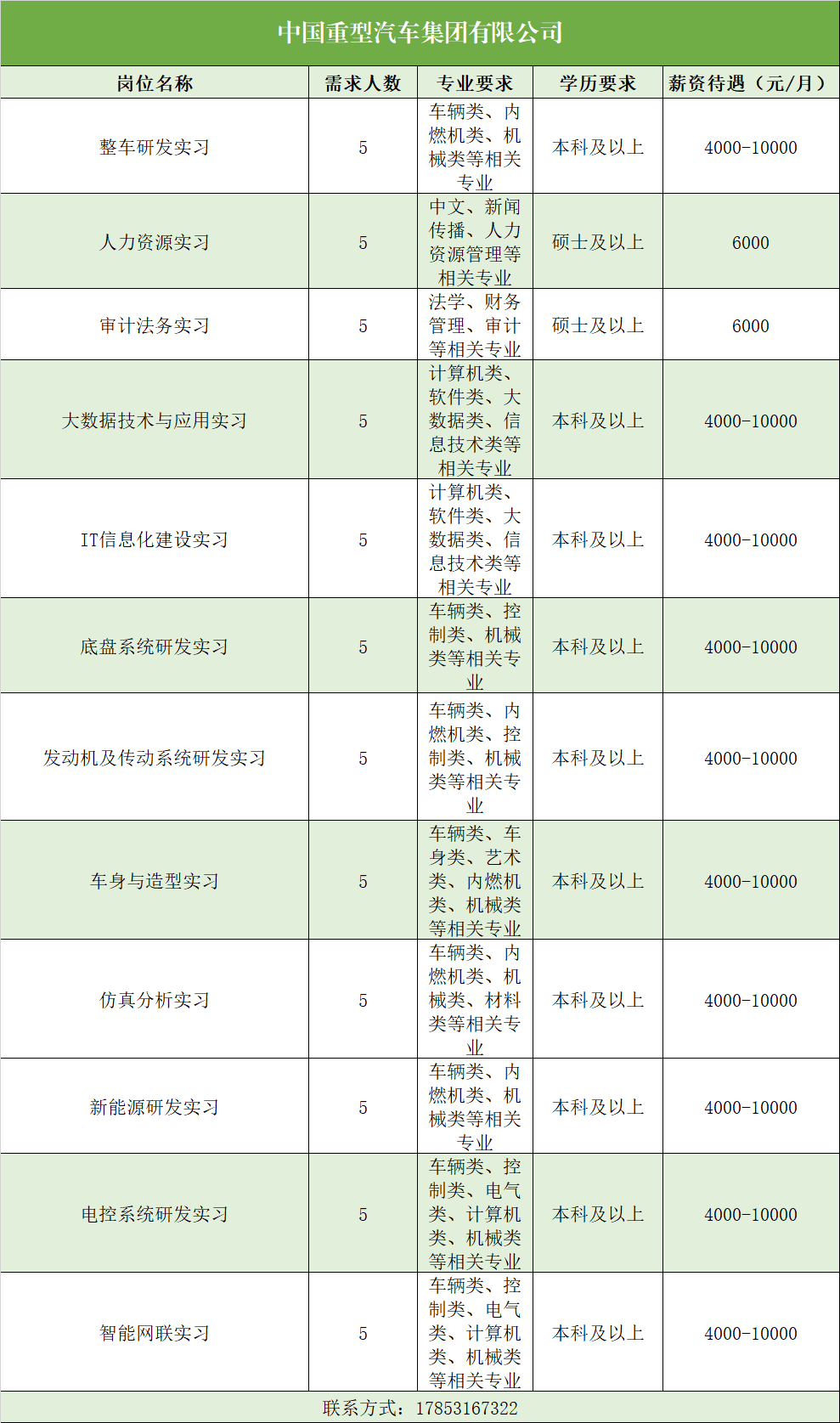 中国重型汽车集团有限公司

| 岗位名称 | 需求人数 | 专业要求 | 学历要求 | 薪资待遇（元/月） |
|---|---|---|---|---|
| 整车研发实习 | 5 | 车辆类、内燃机类、机械类等相关专业 | 本科及以上 | 4000-10000 |
| 人力资源实习 | 5 | 中文、新闻传播、人力资源管理等相关专业 | 硕士及以上 | 6000 |
| 审计法务实习 | 5 | 法学、财务管理、审计等相关专业 | 硕士及以上 | 6000 |
| 大数据技术与应用实习 | 5 | 计算机类、软件类、大数据类、信息技术类等相关专业 | 本科及以上 | 4000-10000 |
| IT信息化建设实习 | 5 | 计算机类、软件类、大数据类、信息技术类等相关专业 | 本科及以上 | 4000-10000 |
| 底盘系统研发实习 | 5 | 车辆类、控制类、机械类等相关专业 | 本科及以上 | 4000-10000 |
| 发动机及传动系统研发实习 | 5 | 车辆类、内燃机类、控制类、机械类等相关专业 | 本科及以上 | 4000-10000 |
| 车身与造型实习 | 5 | 车辆类、车身类、艺术类、内燃机类、机械类等相关专业 | 本科及以上 | 4000-10000 |
| 仿真分析实习 | 5 | 车辆类、内燃机类、机械类、材料类等相关专业 | 本科及以上 | 4000-10000 |
| 新能源研发实习 | 5 | 车辆类、内燃机类、机械类等相关专业 | 本科及以上 | 4000-10000 |
| 电控系统研发实习 | 5 | 车辆类、控制类、电气类、计算机类、机械类等相关专业 | 本科及以上 | 4000-10000 |
| 智能网联实习 | 5 | 车辆类、控制类、电气类、计算机类、机械类等相关专业 | 本科及以上 | 4000-10000 |

联系方式：17853167322